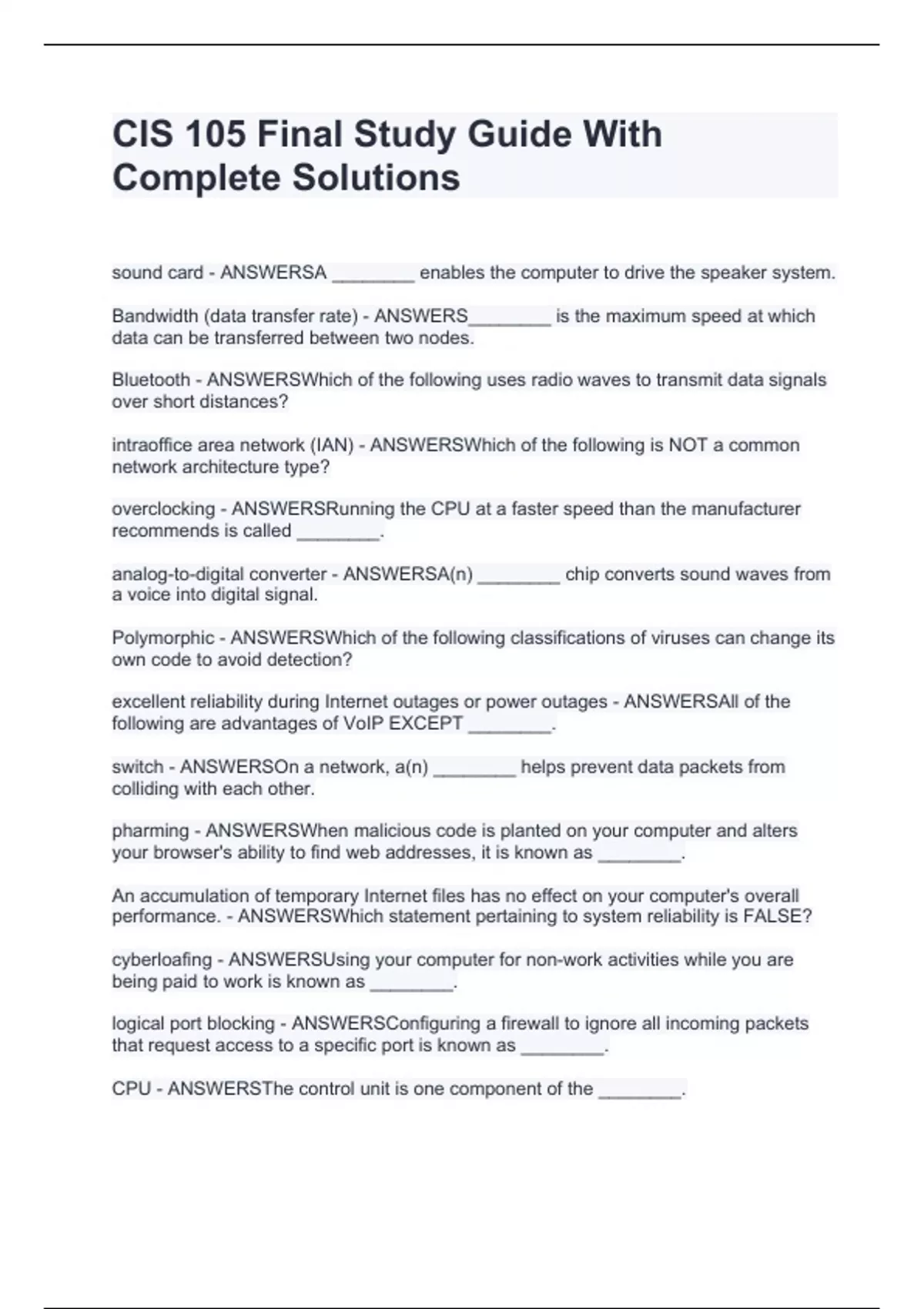 CIS 105 Final Study Guide With Complete Solutions

sound card - ANSWERSA ________ enables the computer to drive the speaker system.

Bandwidth (data transfer rate) - ANSWERS________ is the maximum speed at which data can be transferred between two nodes.

Bluetooth - ANSWERSWhich of the following uses radio waves to transmit data signals over short distances?

intraoffice area network (IAN) - ANSWERSWhich of the following is NOT a common network architecture type?

overclocking - ANSWERSRunning the CPU at a faster speed than the manufacturer recommends is called ________.

analog-to-digital converter - ANSWERSA(n) ________ chip converts sound waves from a voice into digital signal.

Polymorphic - ANSWERSWhich of the following classifications of viruses can change its own code to avoid detection?

excellent reliability during Internet outages or power outages - ANSWERSAll of the following are advantages of VoIP EXCEPT ________.

switch - ANSWERSOn a network, a(n) ________ helps prevent data packets from colliding with each other.

pharming - ANSWERSWhen malicious code is planted on your computer and alters your browser's ability to find web addresses, it is known as ________.

An accumulation of temporary Internet files has no effect on your computer's overall performance. - ANSWERSWhich statement pertaining to system reliability is FALSE?

cyberloafing - ANSWERSUsing your computer for non-work activities while you are being paid to work is known as ________.

logical port blocking - ANSWERSConfiguring a firewall to ignore all incoming packets that request access to a specific port is known as ________.

CPU - ANSWERSThe control unit is one component of the ________.